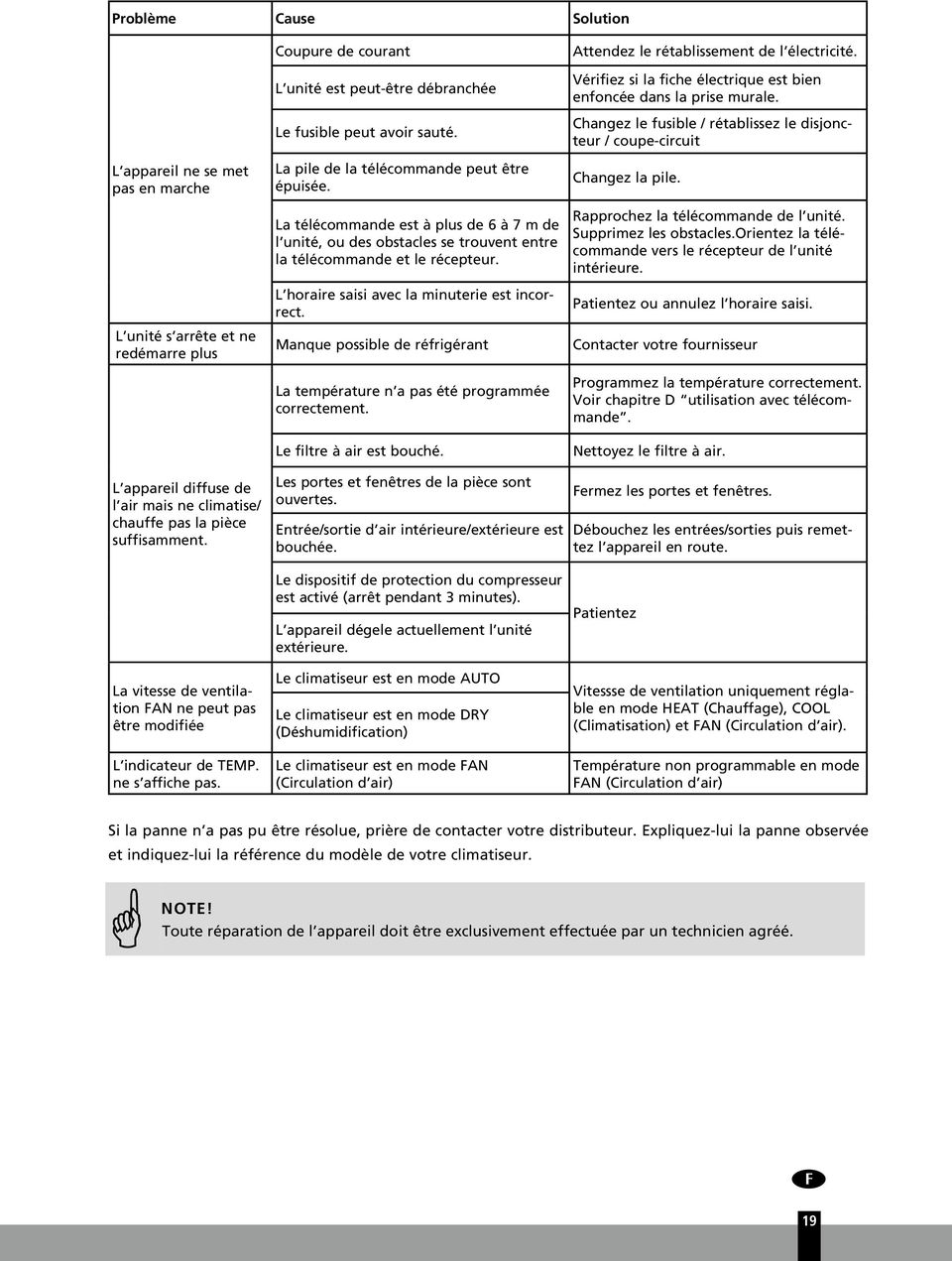 | Problème | Cause | Solution |
|---|---|---|
| L'appareil ne se met pas en marche | Coupure de courant | Attendez le rétablissement de l'électricité. |
| | L'unité est peut-être débranchée | Vérifiez si la fiche électrique est bien enfoncée dans la prise murale. |
| | Le fusible peut avoir sauté. | Changez le fusible / rétablissez le disjoncteur / coupe-circuit |
| | La pile de la télécommande peut être épuisée. | Changez la pile. |
| | La télécommande est à plus de 6 à 7 m de l'unité, ou des obstacles se trouvent entre la télécommande et le récepteur. | Rapprochez la télécommande de l'unité. Supprimez les obstacles.Orientez la télécommande vers le récepteur de l'unité intérieure. |
| | L'horaire saisi avec la minuterie est incorrect. | Patientez ou annulez l'horaire saisi. |
| L'unité s'arrête et ne redémarre plus | Manque possible de réfrigérant | Contacter votre fournisseur |
| L'appareil diffuse de l'air mais ne climatise/ chauffe pas la pièce suffisamment. | La température n'a pas été programmée correctement. | Programmez la température correctement. Voir chapitre D "utilisation avec télécommande". |
| | Le filtre à air est bouché. | Nettoyez le filtre à air. |
| | Les portes et fenêtres de la pièce sont ouvertes. | Fermez les portes et fenêtres. |
| | Entrée/sortie d'air intérieure/extérieure est bouchée. | Débouchez les entrées/sorties puis remettez l'appareil en route. |
| | Le dispositif de protection du compresseur est activé (arrêt pendant 3 minutes). | Patientez |
| | L'appareil dégele actuellement l'unité extérieure. | |
| La vitesse de ventilation FAN ne peut pas être modifiée | Le climatiseur est en mode AUTO | Vitessse de ventilation uniquement réglable en mode HEAT (Chauffage), COOL (Climatisation) et FAN (Circulation d'air). |
| | Le climatiseur est en mode DRY (Déshumidification) | |
| L'indicateur de TEMP. ne s'affiche pas. | Le climatiseur est en mode FAN (Circulation d'air) | Température non programmable en mode FAN (Circulation d'air) |

Si la panne n'a pas pu être résolue, prière de contacter votre distributeur. Expliquez-lui la panne observée et indiquez-lui la référence du modèle de votre climatiseur.

NOTE!
Toute réparation de l'appareil doit être exclusivement effectuée par un technicien agréé.

F

19